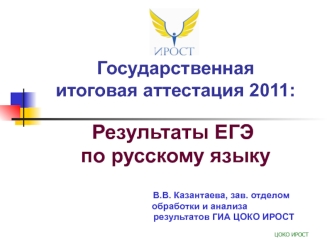 ИРОСТ

Государственная итоговая аттестация 2011:

Результаты ЕГЭ по русскому языку

В.В. Казантаева, зав. отделом обработки и анализа результатов ГИА ЦОКО ИРОСТ

ЦОКО ИРОСТ